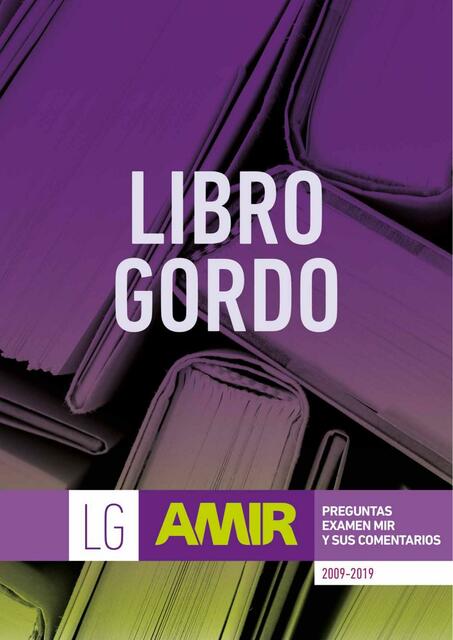 LIBRO
GORDO

LG

AMIR

PREGUNTAS
EXAMEN MIR
Y SUS COMENTARIOS

2009-2019